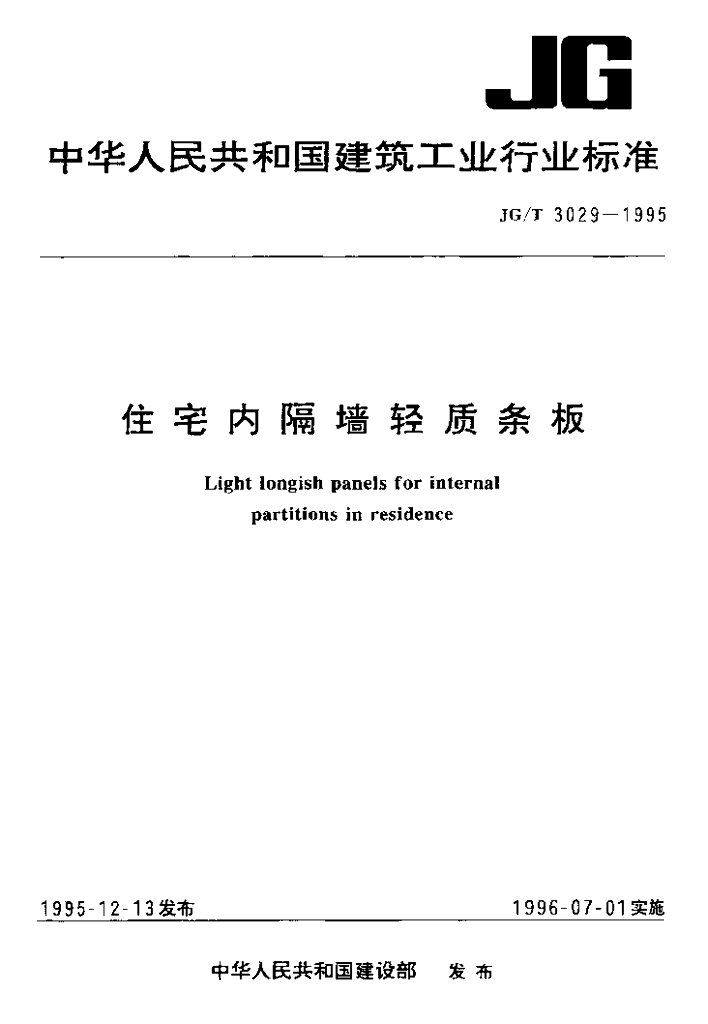 JG

中华人民共和国建筑工业行业标准

JG/T 3029—1995

住宅内隔墙轻质条板

Light longish panels for internal partitions in residence

1995-12-13发布

1996-07-01实施

中华人民共和国建设部 发布